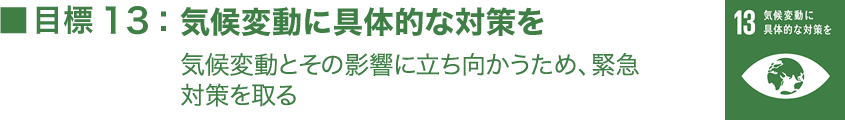 ■目標 13：気候変動に具体的な対策を

気候変動とその影響に立ち向かうため、緊急対策を取る

13 気候変動に具体的な対策を